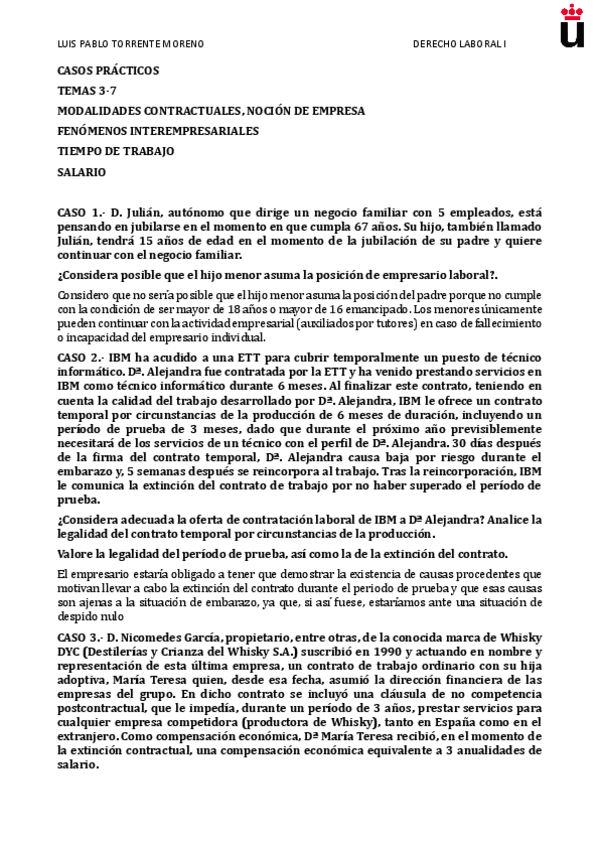 LUIS PABLO TORRENTE MORENO

DERECHO LABORAL I

CASOS PRÁCTICOS

TEMAS 3-7

MODALIDADES CONTRACTUALES, NOCIÓN DE EMPRESA

FENÓMENOS INTEREMPRESARIALES

TIEMPO DE TRABAJO

SALARIO

CASO 1.- D. Julián, autónomo que dirige un negocio familiar con 5 empleados, está pensando en jubilarse en el momento en que cumpla 67 años. Su hijo, también llamado Julián, tendrá 15 años de edad en el momento de la jubilación de su padre y quiere continuar con el negocio familiar.

¿Considera posible que el hijo menor asuma la posición de empresario laboral?.

Considero que no sería posible que el hijo menor asuma la posición del padre porque no cumple con la condición de ser mayor de 18 años o mayor de 16 emancipado. Los menores únicamente pueden continuar con la actividad empresarial (auxiliados por tutores) en caso de fallecimiento o incapacidad del empresario individual.

CASO 2.- IBM ha acudido a una ETT para cubrir temporalmente un puesto de técnico informático. Dª. Alejandra fue contratada por la ETT y ha venido prestando servicios en IBM como técnico informático durante 6 meses. Al finalizar este contrato, teniendo en cuenta la calidad del trabajo desarrollado por Dª. Alejandra, IBM le ofrece un contrato temporal por circunstancias de la producción de 6 meses de duración, incluyendo un período de prueba de 3 meses, dado que durante el próximo año previsiblemente necesitará de los servicios de un técnico con el perfil de Dª. Alejandra. 30 días después de la firma del contrato temporal, Dª. Alejandra causa baja por riesgo durante el embarazo y, 5 semanas después se reincorpora al trabajo. Tras la reincorporación, IBM le comunica la extinción del contrato de trabajo por no haber superado el período de prueba.

¿Considera adecuada la oferta de contratación laboral de IBM a Dª Alejandra? Analice la legalidad del contrato temporal por circunstancias de la producción.

Valore la legalidad del período de prueba, así como la de la extinción del contrato.

El empresario estaría obligado a tener que demostrar la existencia de causas procedentes que motivan llevar a cabo la extinción del contrato durante el periodo de prueba y que esas causas son ajenas a la situación de embarazo, ya que, si así fuese, estaríamos ante una situación de despido nulo

CASO 3.- D. Nicomedes García, propietario, entre otras, de la conocida marca de Whisky DYC (Destilerías y Crianza del Whisky S.A.) suscribió en 1990 y actuando en nombre y representación de esta última empresa, un contrato de trabajo ordinario con su hija adoptiva, María Teresa quien, desde esa fecha, asumió la dirección financiera de las empresas del grupo. En dicho contrato se incluyó una cláusula de no competencia postcontractual, que le impedía, durante un período de 3 años, prestar servicios para cualquier empresa competidora (productora de Whisky), tanto en España como en el extranjero. Como compensación económica, Dª María Teresa recibió, en el momento de la extinción contractual, una compensación económica equivalente a 3 anualidades de salario.